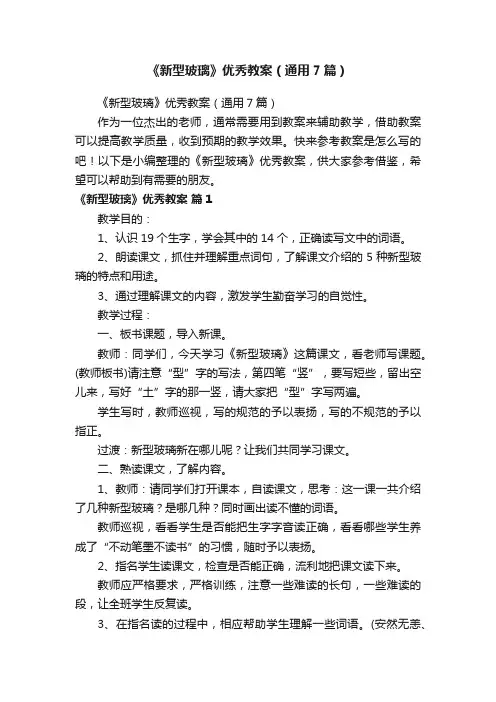 《新型玻璃》优秀教案（通用7篇）

《新型玻璃》优秀教案（通用7篇）

作为一位杰出的老师，通常需要用到教案来辅助教学，借助教案可以提高教学质量，收到预期的教学效果。快来参考教案是怎么写的吧！以下是小编整理的《新型玻璃》优秀教案，供大家参考借鉴，希望可以帮助到有需要的朋友。

《新型玻璃》优秀教案 篇1

教学目的：

1、认识19个生字，学会其中的14个，正确读写文中的词语。

2、朗读课文，抓住并理解重点词句，了解课文介绍的5种新型玻璃的特点和用途。

3、通过理解课文的内容，激发学生勤奋学习的自觉性。

教学过程：

一、板书课题，导入新课。

教师：同学们，今天学习《新型玻璃》这篇课文，看老师写课题。(教师板书)请注意“型”字的写法，第四笔“竖”，要写短些，留出空儿来，写好“土”字的那一竖，请大家把“型”字写两遍。

学生写时，教师巡视，写的规范的予以表扬，写的不规范的予以指正。

过渡：新型玻璃新在哪儿呢？让我们共同学习课文。

二、熟读课文，了解内容。

1、教师：请同学们打开课本，自读课文，思考：这一课一共介绍了几种新型玻璃？是哪几种？同时画出读不懂的词语。

教师巡视，看看学生是否能把生字字音读正确，看看哪些学生养成了“不动笔墨不读书”的习惯，随时予以表扬。

2、指名学生读课文，检查是否能正确，流利地把课文读下来。

教师应严格要求，严格训练，注意一些难读的长句，一些难读的段，让全班学生反复读。

3、在指名读的过程中，相应帮助学生理解一些词语。(安然无恙、